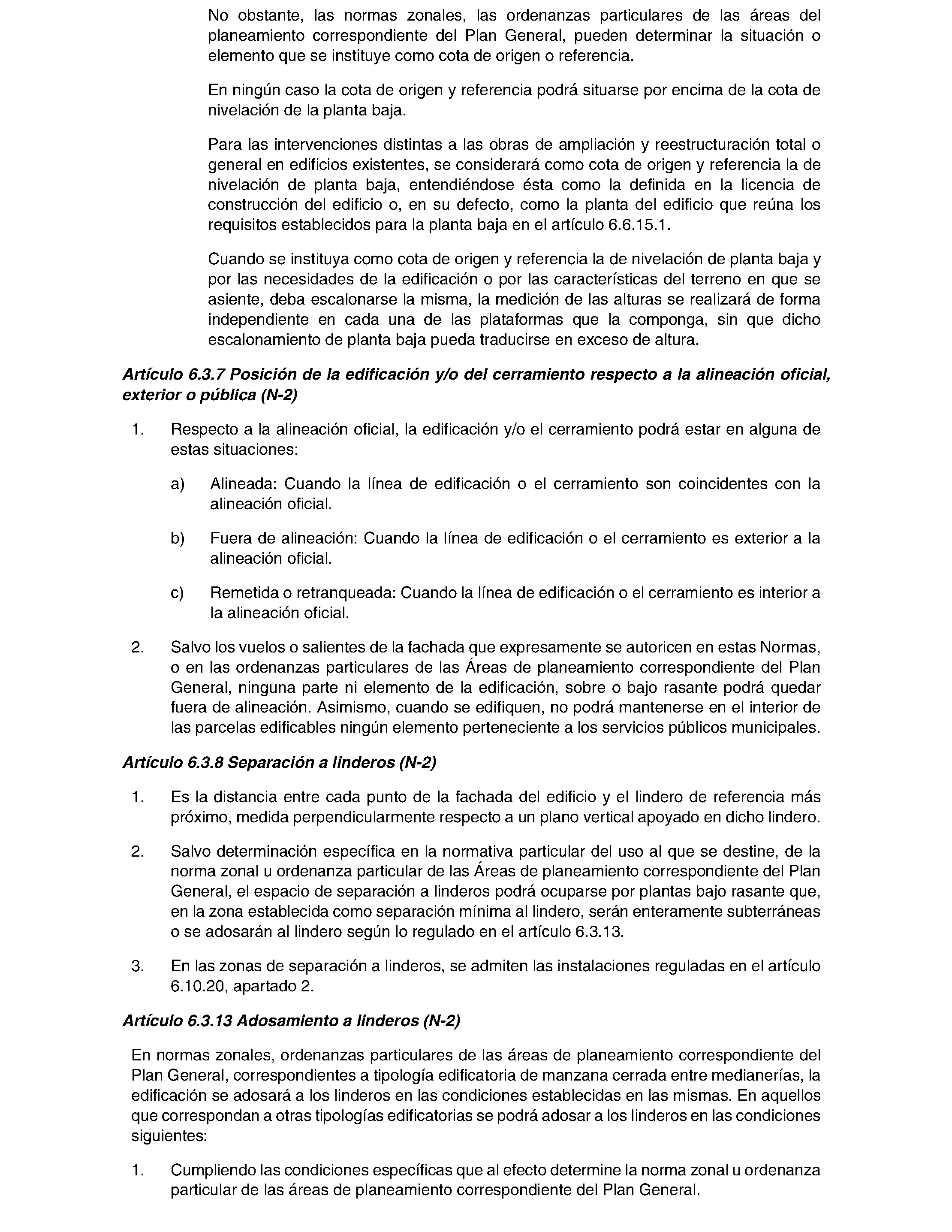 No obstante, las normas zonales, las ordenanzas particulares de las áreas del planeamiento correspondiente del Plan General, pueden determinar la situación o elemento que se instituye como cota de origen o referencia.

En ningún caso la cota de origen y referencia podrá situarse por encima de la cota de nivelación de la planta baja.

Para las intervenciones distintas a las obras de ampliación y reestructuración total o general en edificios existentes, se considerará como cota de origen y referencia la de nivelación de planta baja, entendiéndose ésta como la definida en la licencia de construcción del edificio o, en su defecto, como la planta del edificio que reúna los requisitos establecidos para la planta baja en el artículo 6.6.15.1.

Cuando se instituya como cota de origen y referencia la de nivelación de planta baja y por las necesidades de la edificación o por las características del terreno en que se asiente, deba escalonarse la misma, la medición de las alturas se realizará de forma independiente en cada una de las plataformas que la componga, sin que dicho escalonamiento de planta baja pueda traducirse en exceso de altura.

Artículo 6.3.7 Posición de la edificación y/o del cerramiento respecto a la alineación oficial, exterior o pública (N-2)

1. Respecto a la alineación oficial, la edificación y/o el cerramiento podrá estar en alguna de estas situaciones:

a) Alineada: Cuando la línea de edificación o el cerramiento son coincidentes con la alineación oficial.

b) Fuera de alineación: Cuando la línea de edificación o el cerramiento es exterior a la alineación oficial.

c) Remetida o retranqueada: Cuando la línea de edificación o el cerramiento es interior a la alineación oficial.

2. Salvo los vuelos o salientes de la fachada que expresamente se autoricen en estas Normas, o en las ordenanzas particulares de las Áreas de planeamiento correspondiente del Plan General, ninguna parte ni elemento de la edificación, sobre o bajo rasante podrá quedar fuera de alineación. Asimismo, cuando se edifiquen, no podrá mantenerse en el interior de las parcelas edificables ningún elemento perteneciente a los servicios públicos municipales.

Artículo 6.3.8 Separación a linderos (N-2)

1. Es la distancia entre cada punto de la fachada del edificio y el lindero de referencia más próximo, medida perpendicularmente respecto a un plano vertical apoyado en dicho lindero.

2. Salvo determinación específica en la normativa particular del uso al que se destine, de la norma zonal u ordenanza particular de las Áreas de planeamiento correspondiente del Plan General, el espacio de separación a linderos podrá ocuparse por plantas bajo rasante que, en la zona establecida como separación mínima al lindero, serán enteramente subterráneas o se adosarán al lindero según lo regulado en el artículo 6.3.13.

3. En las zonas de separación a linderos, se admiten las instalaciones reguladas en el artículo 6.10.20, apartado 2.

Artículo 6.3.13 Adosamiento a linderos (N-2)

En normas zonales, ordenanzas particulares de las áreas de planeamiento correspondiente del Plan General, correspondientes a tipología edificatoria de manzana cerrada entre medianerías, la edificación se adosará a los linderos en las condiciones establecidas en las mismas. En aquellos que correspondan a otras tipologías edificatorias se podrá adosar a los linderos en las condiciones siguientes:

1. Cumpliendo las condiciones específicas que al efecto determine la norma zonal u ordenanza particular de las áreas de planeamiento correspondiente del Plan General.